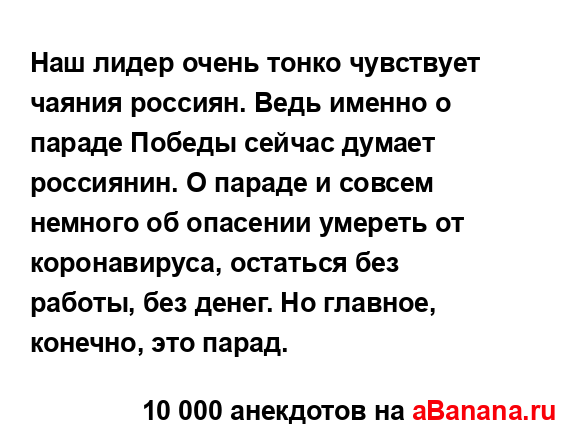 Наш лидер очень тонко чувствует чаяния россиян. Ведь именно о параде Победы сейчас думает россиянин. О параде и совсем немного об опасении умереть от коронавируса, остаться без работы, без денег. Но главное, конечно, это парад.

10 000 анекдотов на aBanana.ru